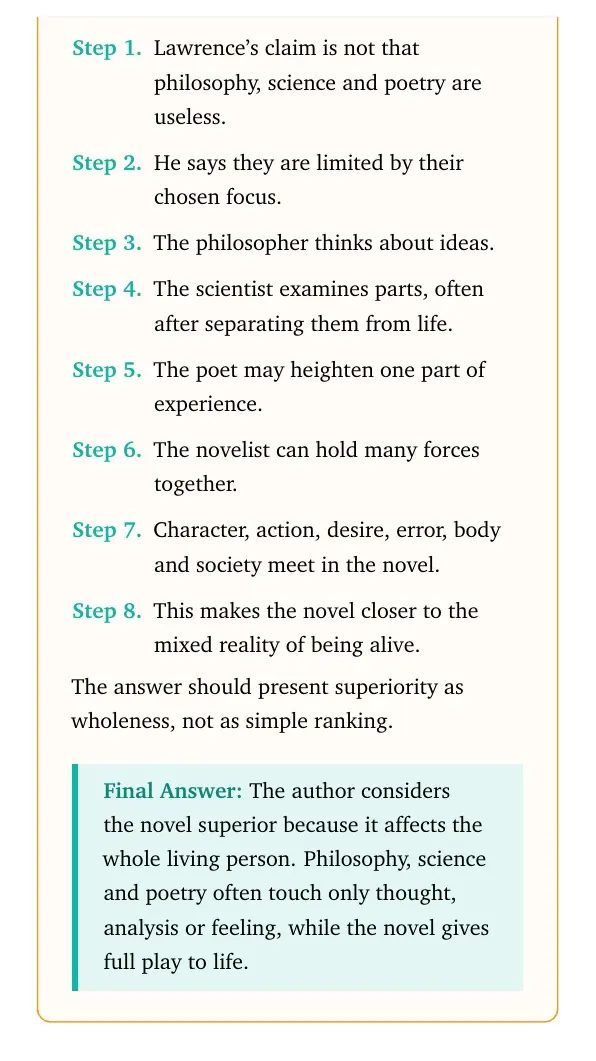 Step 1. Lawrence's claim is not that philosophy, science and poetry are useless.

Step 2. He says they are limited by their chosen focus.

Step 3. The philosopher thinks about ideas.

Step 4. The scientist examines parts, often after separating them from life.

Step 5. The poet may heighten one part of experience.

Step 6. The novelist can hold many forces together.

Step 7. Character, action, desire, error, body and society meet in the novel.

Step 8. This makes the novel closer to the mixed reality of being alive.

The answer should present superiority as wholeness, not as simple ranking.

Final Answer: The author considers the novel superior because it affects the whole living person. Philosophy, science and poetry often touch only thought, analysis or feeling, while the novel gives full play to life.